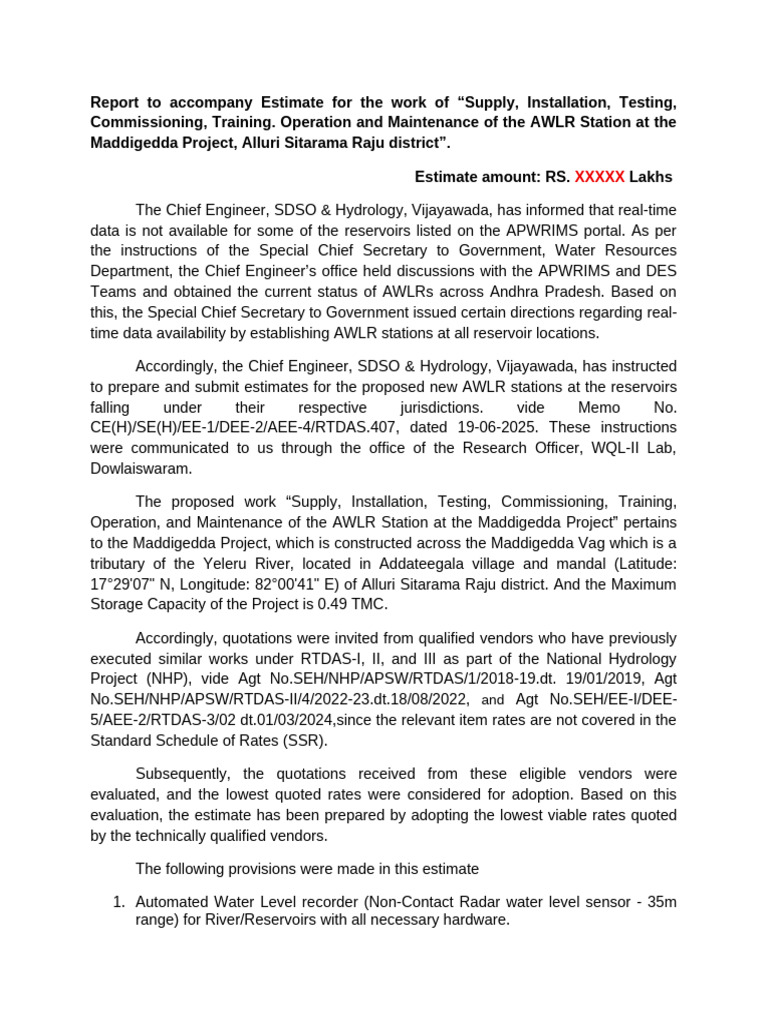 Report to accompany Estimate for the work of "Supply, Installation, Testing, Commissioning, Training. Operation and Maintenance of the AWLR Station at the Maddigedda Project, Alluri Sitarama Raju district".

Estimate amount: RS. XXXXX Lakhs

The Chief Engineer, SDSO & Hydrology, Vijayawada, has informed that real-time data is not available for some of the reservoirs listed on the APWRIMS portal. As per the instructions of the Special Chief Secretary to Government, Water Resources Department, the Chief Engineer's office held discussions with the APWRIMS and DES Teams and obtained the current status of AWLRs across Andhra Pradesh. Based on this, the Special Chief Secretary to Government issued certain directions regarding real-time data availability by establishing AWLR stations at all reservoir locations.

Accordingly, the Chief Engineer, SDSO & Hydrology, Vijayawada, has instructed to prepare and submit estimates for the proposed new AWLR stations at the reservoirs falling under their respective jurisdictions. vide Memo No. CE(H)/SE(H)/EE-1/DEE-2/AEE-4/RTDAS.407, dated 19-06-2025. These instructions were communicated to us through the office of the Research Officer, WQL-II Lab, Dowlaiswaram.

The proposed work "Supply, Installation, Testing, Commissioning, Training, Operation, and Maintenance of the AWLR Station at the Maddigedda Project" pertains to the Maddigedda Project, which is constructed across the Maddigedda Vag which is a tributary of the Yeleru River, located in Addateegala village and mandal (Latitude: 17°29'07" N, Longitude: 82°00'41" E) of Alluri Sitarama Raju district. And the Maximum Storage Capacity of the Project is 0.49 TMC.

Accordingly, quotations were invited from qualified vendors who have previously executed similar works under RTDAS-I, II, and III as part of the National Hydrology Project (NHP), vide Agt No.SEH/NHP/APSW/RTDAS/1/2018-19.dt. 19/01/2019, Agt No.SEH/NHP/APSW/RTDAS-II/4/2022-23.dt.18/08/2022, and Agt No.SEH/EE-I/DEE-5/AEE-2/RTDAS-3/02 dt.01/03/2024,since the relevant item rates are not covered in the Standard Schedule of Rates (SSR).

Subsequently, the quotations received from these eligible vendors were evaluated, and the lowest quoted rates were considered for adoption. Based on this evaluation, the estimate has been prepared by adopting the lowest viable rates quoted by the technically qualified vendors.

The following provisions were made in this estimate

1. Automated Water Level recorder (Non-Contact Radar water level sensor - 35m range) for River/Reservoirs with all necessary hardware.